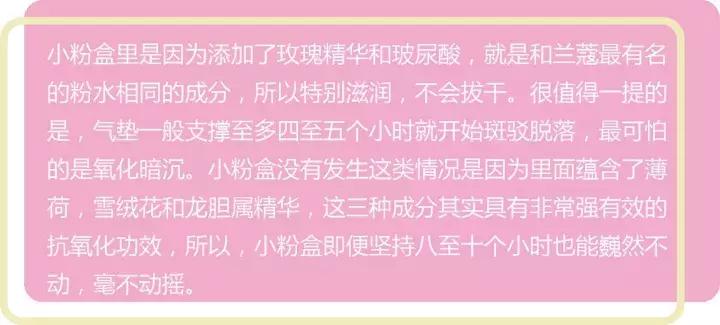 小粉盒里是因为添加了玫瑰精华和玻尿酸，就是和兰蔻最有名的粉水相同的成分，所以特别滋润，不会拔干。很值得一提的是，气垫一般支撑至多四至五个小时就开始斑驳脱落，最可怕的是氧化暗沉。小粉盒没有发生这类情况是因为里面蕴含了薄荷，雪绒花和龙胆属精华，这三种成分其实具有非常强有效的抗氧化功效，所以，小粉盒即便坚持八至十个小时也能巍然不动，毫不动摇。